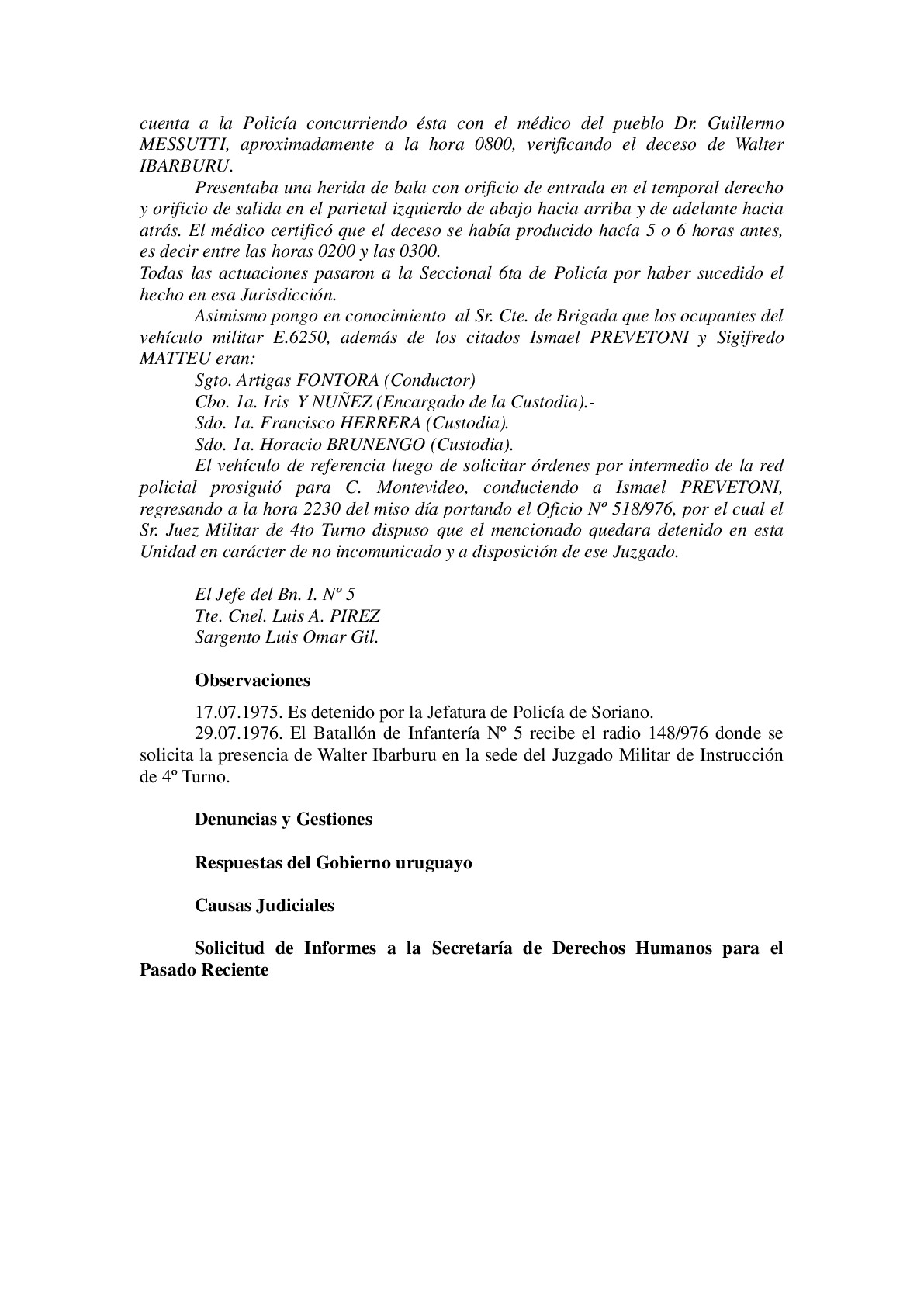 cuenta a la Policía concurriendo ésta con el médico del pueblo Dr. Guillermo MESSUTTI, aproximadamente a la hora 0800, verificando el deceso de Walter IBARBURU.

Presentaba una herida de bala con orificio de entrada en el temporal derecho y orificio de salida en el parietal izquierdo de abajo hacia arriba y de adelante hacia atrás. El médico certificó que el deceso se había producido hacía 5 o 6 horas antes, es decir entre las horas 0200 y las 0300.
Todas las actuaciones pasaron a la Seccional 6ta de Policía por haber sucedido el hecho en esa Jurisdicción.

Asimismo pongo en conocimiento al Sr. Cte. de Brigada que los ocupantes del vehículo militar E.6250, además de los citados Ismael PREVETONI y Sigifredo MATTEU eran:

Sgto. Artigas FONTORA (Conductor)
Cbo. 1a. Iris Y NUÑEZ (Encargado de la Custodia).-
Sdo. 1a. Francisco HERRERA (Custodia).
Sdo. 1a. Horacio BRUNENGO (Custodia).

El vehículo de referencia luego de solicitar órdenes por intermedio de la red policial prosiguió para C. Montevideo, conduciendo a Ismael PREVETONI, regresando a la hora 2230 del miso día portando el Oficio Nº 518/976, por el cual el Sr. Juez Militar de 4to Turno dispuso que el mencionado quedara detenido en esta Unidad en carácter de no incomunicado y a disposición de ese Juzgado.

El Jefe del Bn. I. Nº 5
Tte. Cnel. Luis A. PIREZ
Sargento Luis Omar Gil.

Observaciones

17.07.1975. Es detenido por la Jefatura de Policía de Soriano.

29.07.1976. El Batallón de Infantería Nº 5 recibe el radio 148/976 donde se solicita la presencia de Walter Ibarburu en la sede del Juzgado Militar de Instrucción de 4º Turno.

Denuncias y Gestiones

Respuestas del Gobierno uruguayo

Causas Judiciales

Solicitud de Informes a la Secretaría de Derechos Humanos para el Pasado Reciente